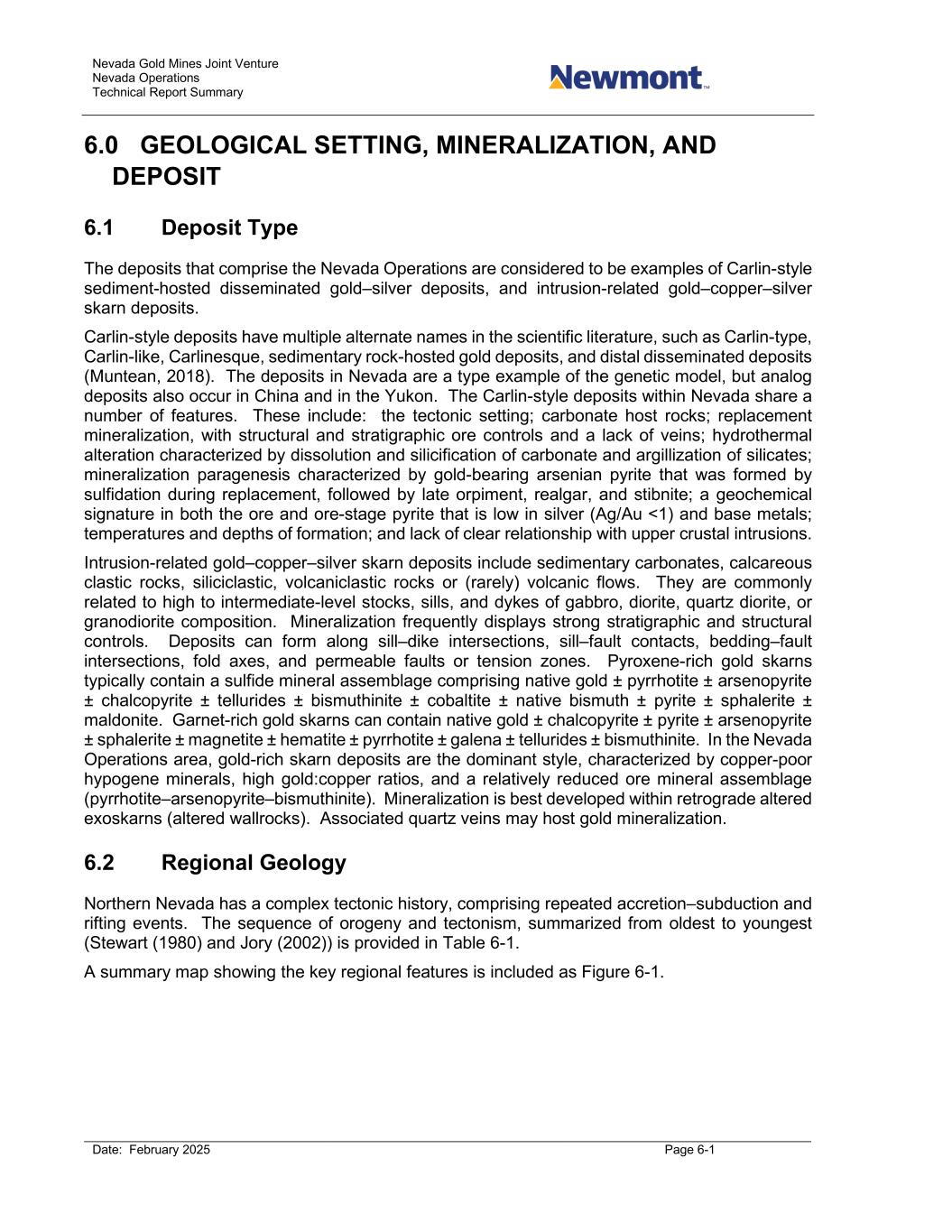 Nevada Gold Mines Joint Venture
Nevada Operations
Technical Report Summary

Newmont™

6.0 GEOLOGICAL SETTING, MINERALIZATION, AND DEPOSIT

6.1 Deposit Type

The deposits that comprise the Nevada Operations are considered to be examples of Carlin-style sediment-hosted disseminated gold–silver deposits, and intrusion-related gold–copper–silver skarn deposits.

Carlin-style deposits have multiple alternate names in the scientific literature, such as Carlin-type, Carlin-like, Carlinesque, sedimentary rock-hosted gold deposits, and distal disseminated deposits (Muntean, 2018). The deposits in Nevada are a type example of the genetic model, but analog deposits also occur in China and in the Yukon. The Carlin-style deposits within Nevada share a number of features. These include: the tectonic setting; carbonate host rocks; replacement mineralization, with structural and stratigraphic ore controls and a lack of veins; hydrothermal alteration characterized by dissolution and silicification of carbonate and argillization of silicates; mineralization paragenesis characterized by gold-bearing arsenian pyrite that was formed by sulfidation during replacement, followed by late orpiment, realgar, and stibnite; a geochemical signature in both the ore and ore-stage pyrite that is low in silver (Ag/Au <1) and base metals; temperatures and depths of formation; and lack of clear relationship with upper crustal intrusions.

Intrusion-related gold–copper–silver skarn deposits include sedimentary carbonates, calcareous clastic rocks, siliciclastic, volcaniclastic rocks or (rarely) volcanic flows. They are commonly related to high to intermediate-level stocks, sills, and dykes of gabbro, diorite, quartz diorite, or granodiorite composition. Mineralization frequently displays strong stratigraphic and structural controls. Deposits can form along sill–dike intersections, sill–fault contacts, bedding–fault intersections, fold axes, and permeable faults or tension zones. Pyroxene-rich gold skarns typically contain a sulfide mineral assemblage comprising native gold ± pyrrhotite ± arsenopyrite ± chalcopyrite ± tellurides ± bismuthinite ± cobaltite ± native bismuth ± pyrite ± sphalerite ± maldonite. Garnet-rich gold skarns can contain native gold ± chalcopyrite ± pyrite ± arsenopyrite ± sphalerite ± magnetite ± hematite ± pyrrhotite ± galena ± tellurides ± bismuthinite. In the Nevada Operations area, gold-rich skarn deposits are the dominant style, characterized by copper-poor hypogene minerals, high gold:copper ratios, and a relatively reduced ore mineral assemblage (pyrrhotite–arsenopyrite–bismuthinite). Mineralization is best developed within retrograde altered exoskarns (altered wallrocks). Associated quartz veins may host gold mineralization.

6.2 Regional Geology

Northern Nevada has a complex tectonic history, comprising repeated accretion–subduction and rifting events. The sequence of orogeny and tectonism, summarized from oldest to youngest (Stewart (1980) and Jory (2002)) is provided in Table 6-1.

A summary map showing the key regional features is included as Figure 6-1.

Date: February 2025
Page 6-1